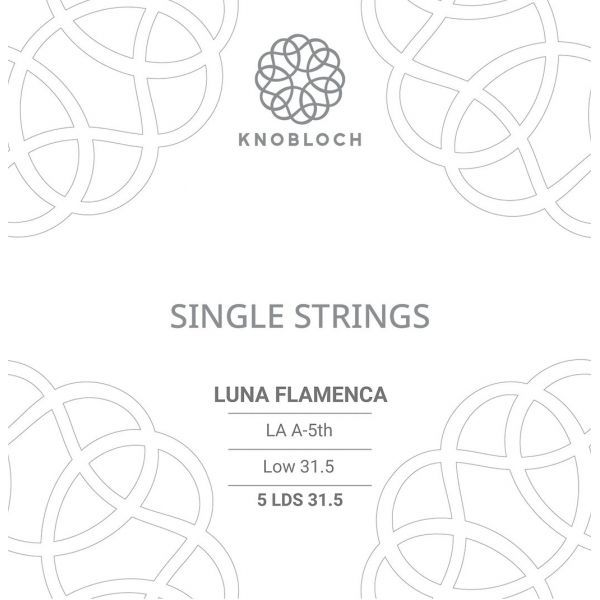 KNOBLOCH

SINGLE STRINGS

LUNA FLAMENCA

LA A-5th

Low 31.5

5 LDS 31.5